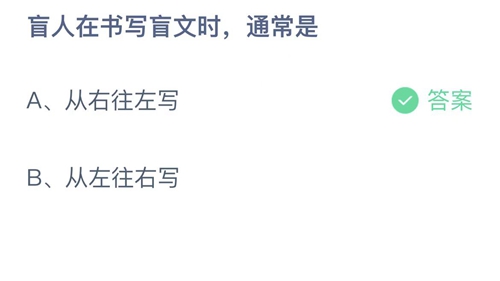 盲人在书写盲文时，通常是

A、从右往左写

答案

B、从左往右写